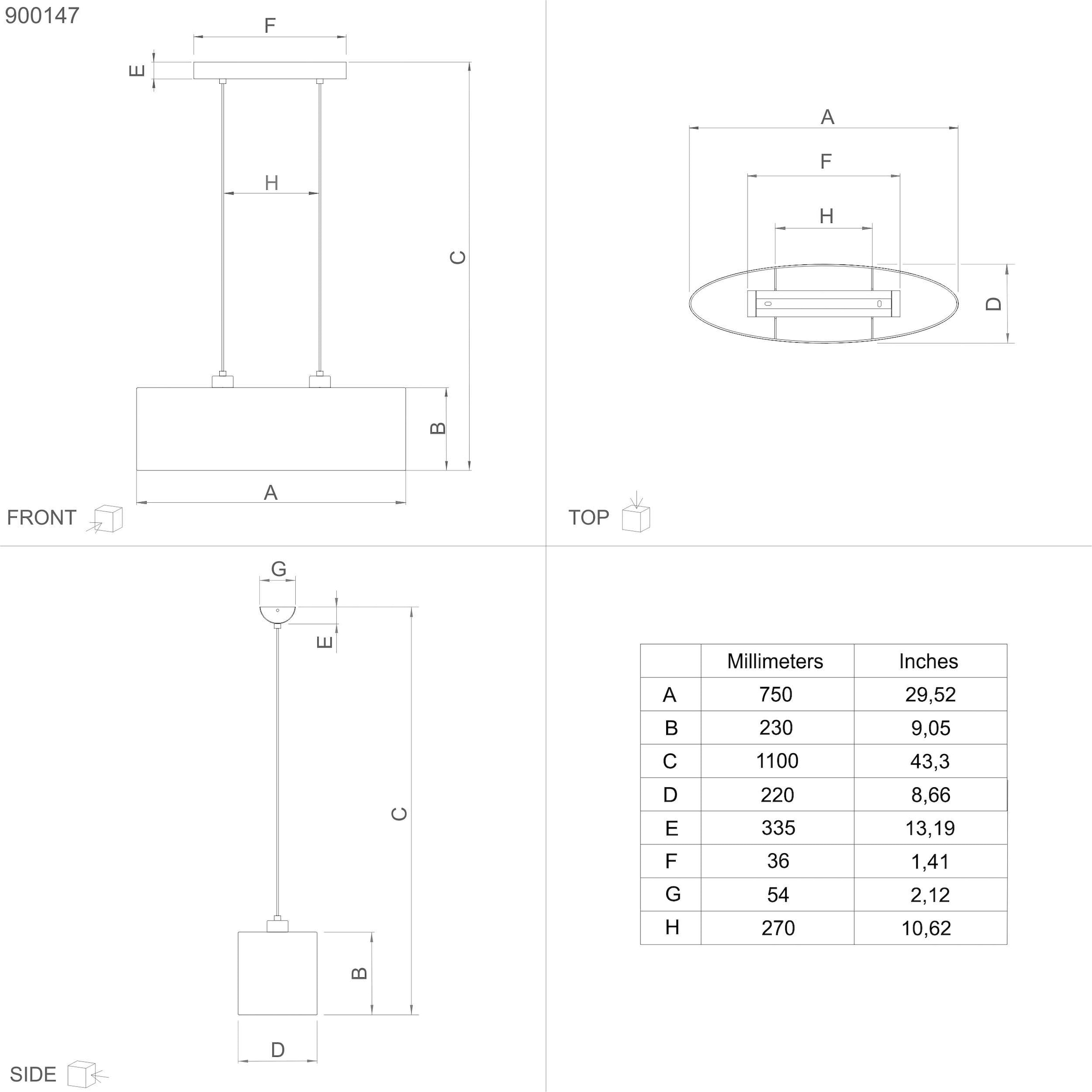 900147

F

E

H

C

B

A

FRONT

A

F

H

D

TOP

G

E

C

B

D

SIDE

| | Millimeters | Inches |
|---|---|---|
| A | 750 | 29,52 |
| B | 230 | 9,05 |
| C | 1100 | 43,3 |
| D | 220 | 8,66 |
| E | 335 | 13,19 |
| F | 36 | 1,41 |
| G | 54 | 2,12 |
| H | 270 | 10,62 |